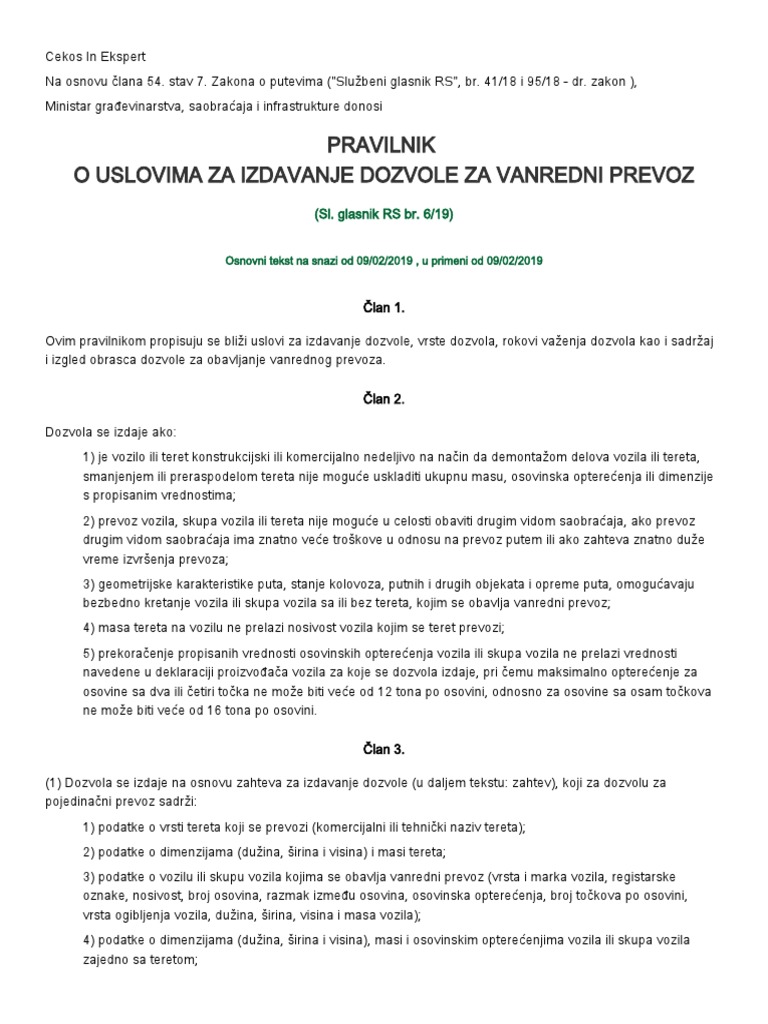 Cekos In Ekspert

Na osnovu člana 54. stav 7. Zakona o putevima ("Službeni glasnik RS", br. 41/18 i 95/18 - dr. zakon ),

Ministar građevinarstva, saobraćaja i infrastrukture donosi

PRAVILNIK
O USLOVIMA ZA IZDAVANJE DOZVOLE ZA VANREDNI PREVOZ

(Sl. glasnik RS br. 6/19)

Osnovni tekst na snazi od 09/02/2019 , u primeni od 09/02/2019

Član 1.

Ovim pravilnikom propisuju se bliži uslovi za izdavanje dozvole, vrste dozvola, rokovi važenja dozvola kao i sadržaj i izgled obrasca dozvole za obavljanje vanrednog prevoza.

Član 2.

Dozvola se izdaje ako:

1) je vozilo ili teret konstrukcijski ili komercijalno nedeljivo na način da demontažom delova vozila ili tereta, smanjenjem ili preraspodelom tereta nije moguće uskladiti ukupnu masu, osovinska opterećenja ili dimenzije s propisanim vrednostima;

2) prevoz vozila, skupa vozila ili tereta nije moguće u celosti obaviti drugim vidom saobraćaja, ako prevoz drugim vidom saobraćaja ima znatno veće troškove u odnosu na prevoz putem ili ako zahteva znatno duže vreme izvršenja prevoza;

3) geometrijske karakteristike puta, stanje kolovoza, putnih i drugih objekata i opreme puta, omogućavaju bezbedno kretanje vozila ili skupa vozila sa ili bez tereta, kojim se obavlja vanredni prevoz;

4) masa tereta na vozilu ne prelazi nosivost vozila kojim se teret prevozi;

5) prekoračenje propisanih vrednosti osovinskih opterećenja vozila ili skupa vozila ne prelazi vrednosti navedene u deklaraciji proizvođača vozila za koje se dozvola izdaje, pri čemu maksimalno opterećenje za osovine sa dva ili četiri točka ne može biti veće od 12 tona po osovini, odnosno za osovine sa osam točkova ne može biti veće od 16 tona po osovini.

Član 3.

(1) Dozvola se izdaje na osnovu zahteva za izdavanje dozvole (u daljem tekstu: zahtev), koji za dozvolu za pojedinačni prevoz sadrži:

1) podatke o vrsti tereta koji se prevozi (komercijalni ili tehnički naziv tereta);

2) podatke o dimenzijama (dužina, širina i visina) i masi tereta;

3) podatke o vozilu ili skupu vozila kojima se obavlja vanredni prevoz (vrsta i marka vozila, registarske oznake, nosivost, broj osovina, razmak između osovina, osovinska opterećenja, broj točkova po osovini, vrsta ogibljenja vozila, dužina, širina, visina i masa vozila);

4) podatke o dimenzijama (dužina, širina i visina), masi i osovinskim opterećenjima vozila ili skupa vozila zajedno sa teretom;